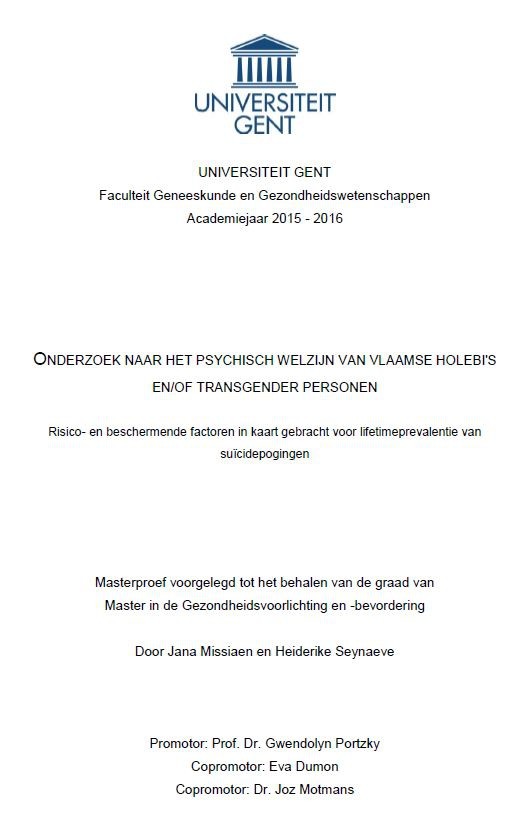 UNIVERSITEIT GENT

UNIVERSITEIT GENT
Faculteit Geneeskunde en Gezondheidswetenschappen
Academiejaar 2015 - 2016

ONDERZOEK NAAR HET PSYCHISCH WELZIJN VAN VLAAMSE HOLEBI'S EN/OF TRANSGENDER PERSONEN

Risico- en beschermende factoren in kaart gebracht voor lifetimeprevalentie van suïcidepogingen

Masterproef voorgelegd tot het behalen van de graad van
Master in de Gezondheidsvoorlichting en -bevordering

Door Jana Missiaen en Heiderike Seynaeve

Promotor: Prof. Dr. Gwendolyn Portzky
Copromotor: Eva Dumon
Copromotor: Dr. Joz Motmans